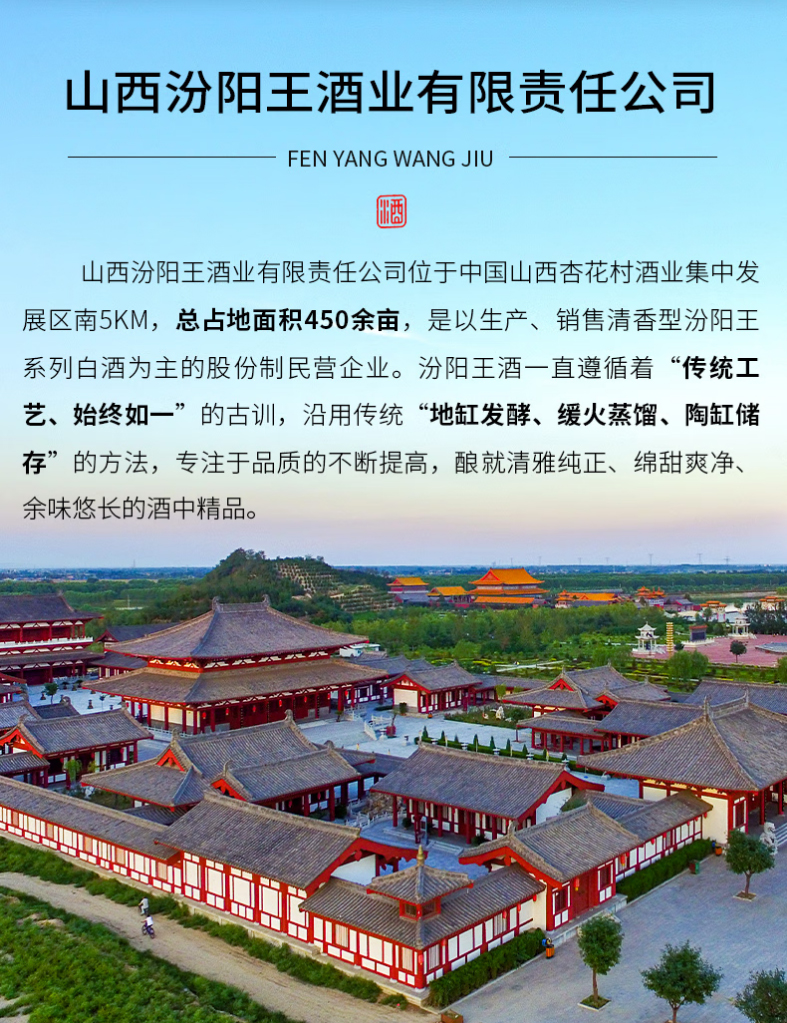 山西汾阳王酒业有限责任公司

FEN YANG WANG JIU

酒

山西汾阳王酒业有限责任公司位于中国山西杏花村酒业集中发展区南5KM，总占地面积450余亩，是以生产、销售清香型汾阳王系列白酒为主的股份制民营企业。汾阳王酒一直遵循着“传统工艺、始终如一”的古训，沿用传统“地缸发酵、缓火蒸馏、陶缸储存”的方法，专注于品质的不断提高，酿就清雅纯正、绵甜爽净、余味悠长的酒中精品。